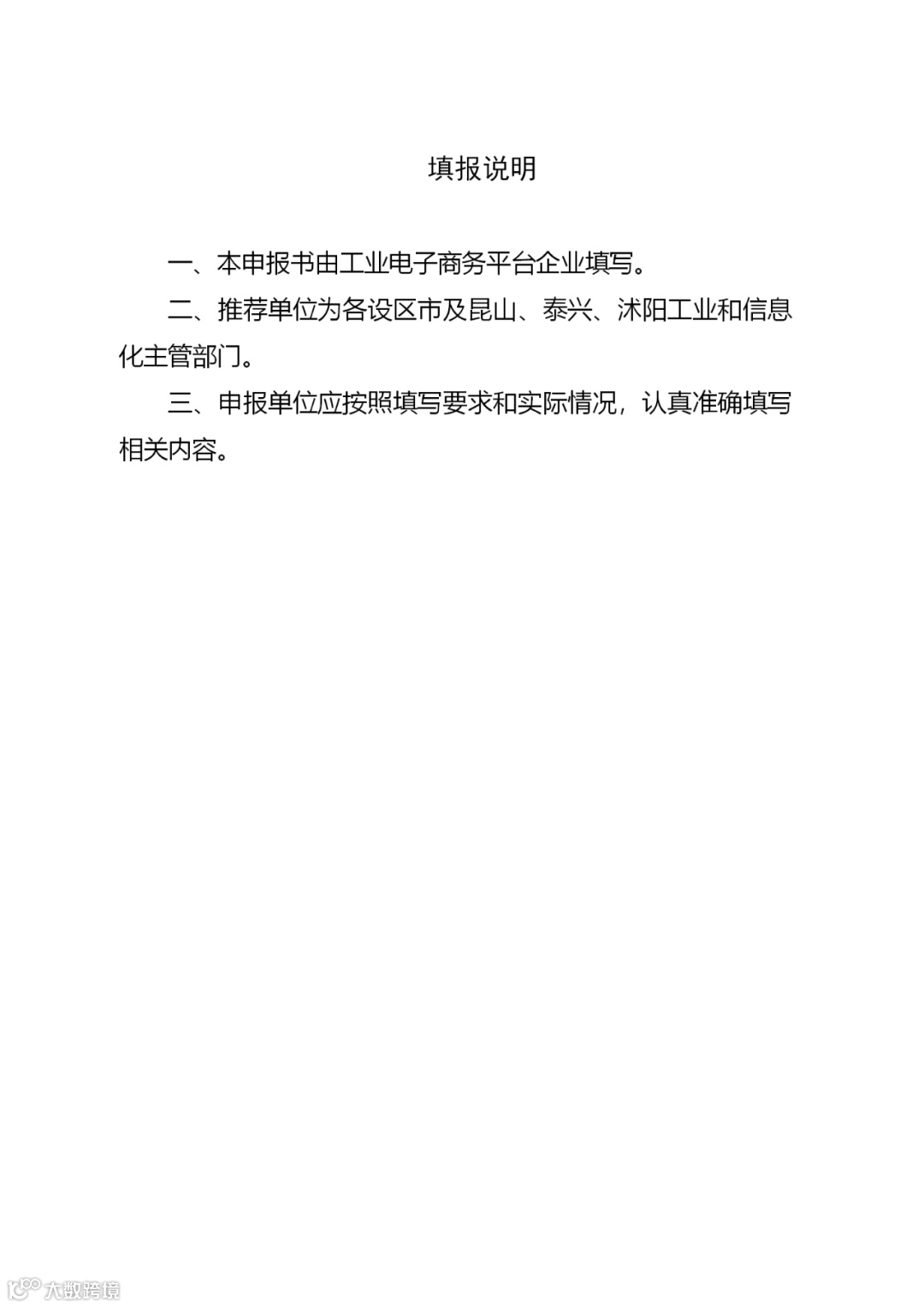 填报说明

一、本申报书由工业电子商务平台企业填写。

二、推荐单位为各设区市及昆山、泰兴、沭阳工业和信息化主管部门。

三、申报单位应按照填写要求和实际情况，认真准确填写相关内容。

大数跨境